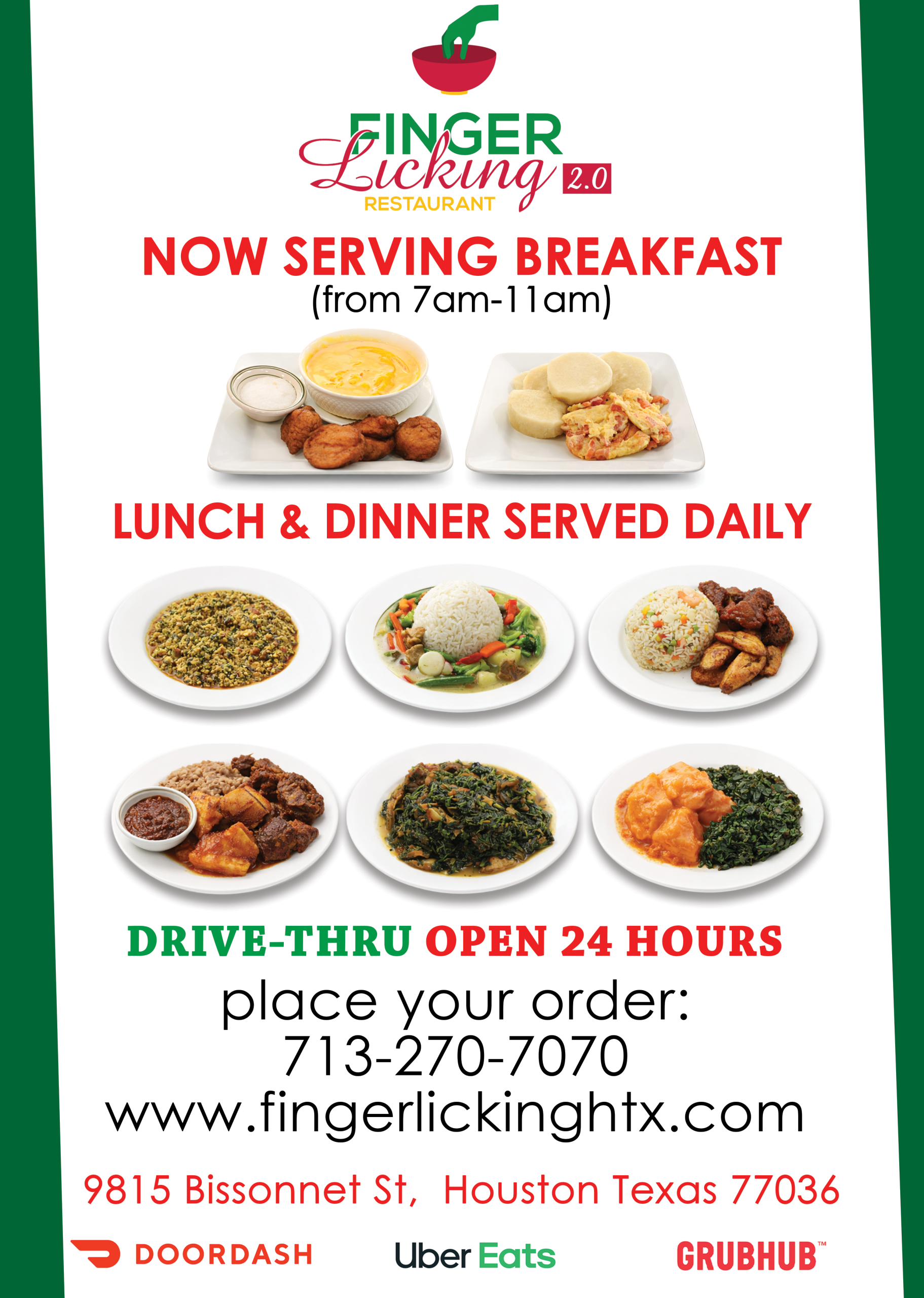 FINGER
Licking 2.0
RESTAURANT

NOW SERVING BREAKFAST
(from 7am-11am)

LUNCH & DINNER SERVED DAILY

DRIVE-THRU OPEN 24 HOURS

place your order:
713-270-7070
www.fingerlickinghtx.com

9815 Bissonnet St, Houston Texas 77036

DOORDASH Uber Eats GRUBHUB™